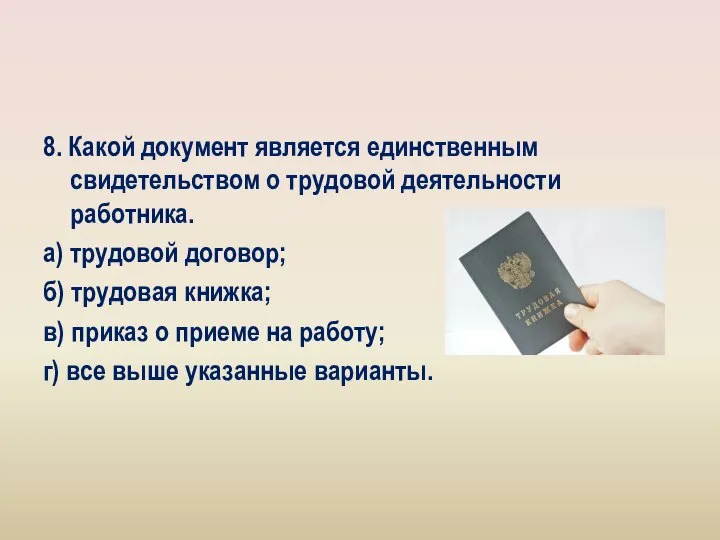 8. Какой документ является единственным свидетельством о трудовой деятельности работника.

а) трудовой договор;

б) трудовая книжка;

в) приказ о приеме на работу;

г) все выше указанные варианты.

ТРУДОВАЯ КНИЖКА